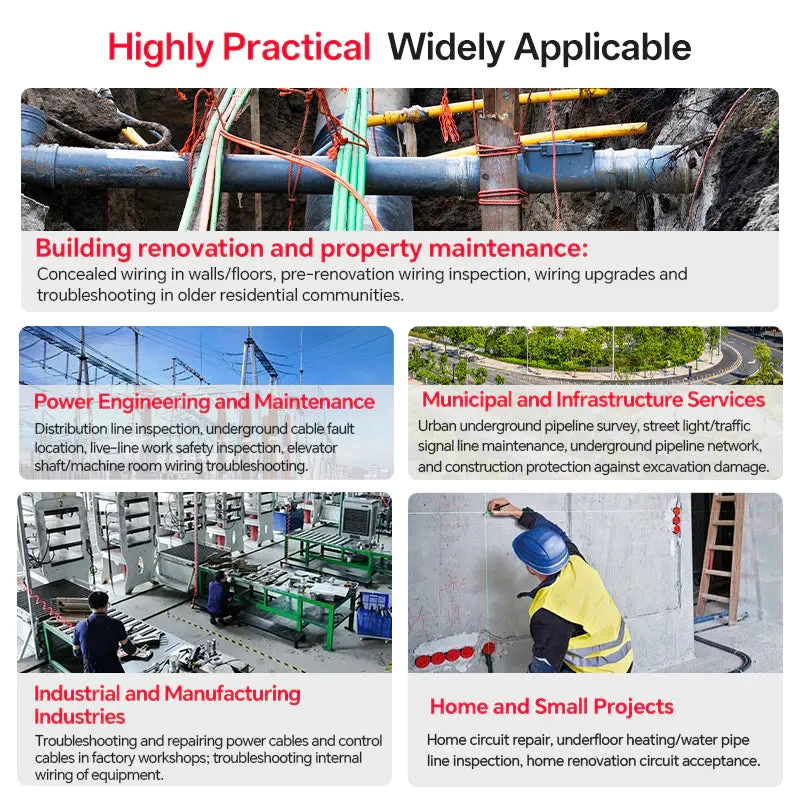 Highly Practical Widely Applicable

Building renovation and property maintenance:
Concealed wiring in walls/floors, pre-renovation wiring inspection, wiring upgrades and troubleshooting in older residential communities.

Power Engineering and Maintenance
Distribution line inspection, underground cable fault location, live-line work safety inspection, elevator shaft/machine room wiring troubleshooting.

Municipal and Infrastructure Services
Urban underground pipeline survey, street light/traffic signal line maintenance, underground pipeline network, and construction protection against excavation damage.

Industrial and Manufacturing Industries
Troubleshooting and repairing power cables and control cables in factory workshops; troubleshooting internal wiring of equipment.

Home and Small Projects
Home circuit repair, underfloor heating/water pipe line inspection, home renovation circuit acceptance.